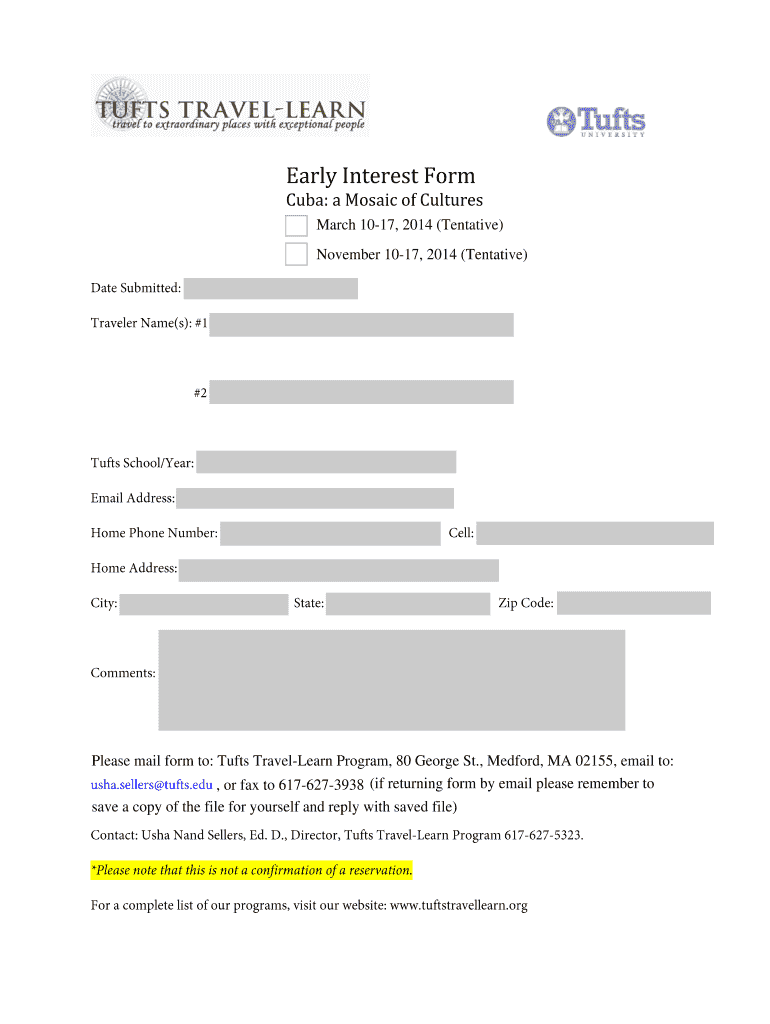 TUFTS TRAVEL-LEARN
travel to extraordinary places with exceptional people

Tufts UNIVERSITY

Early Interest Form

Cuba: a Mosaic of Cultures

March 10-17, 2014 (Tentative)

November 10-17, 2014 (Tentative)

Date Submitted:

Traveler Name(s): #1

#2

Tufts School/Year:

Email Address:

Home Phone Number:

Cell:

Home Address:

City:

State:

Zip Code:

Comments:

Please mail form to: Tufts Travel-Learn Program, 80 George St., Medford, MA 02155, email to: usha.sellers@tufts.edu , or fax to 617-627-3938 (if returning form by email please remember to save a copy of the file for yourself and reply with saved file)

Contact: Usha Nand Sellers, Ed. D., Director, Tufts Travel-Learn Program 617-627-5323.

*Please note that this is not a confirmation of a reservation.

For a complete list of our programs, visit our website: www.tuftstravellearn.org